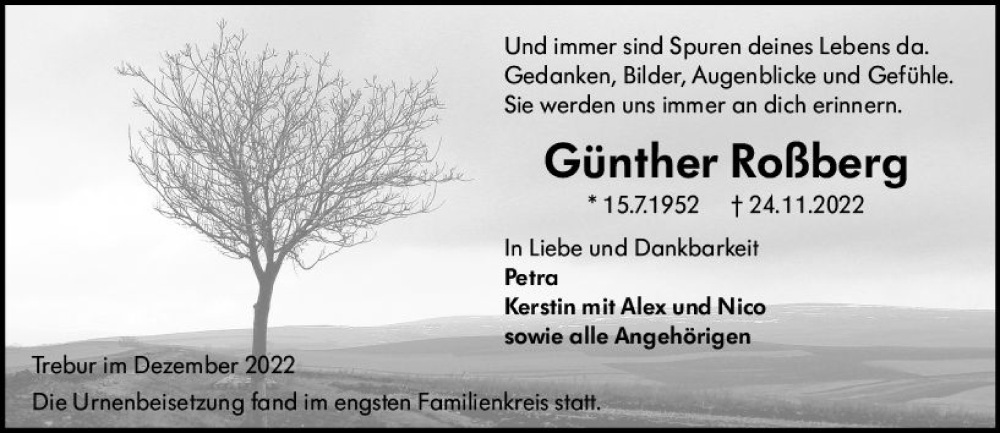 Und immer sind Spuren deines Lebens da.
Gedanken, Bilder, Augenblicke und Gefühle.
Sie werden uns immer an dich erinnern.

Günther Roßberg

* 15.7.1952 † 24.11.2022

In Liebe und Dankbarkeit
Petra
Kerstin mit Alex und Nico
sowie alle Angehörigen

Trebur im Dezember 2022
Die Urnenbeisetzung fand im engsten Familienkreis statt.